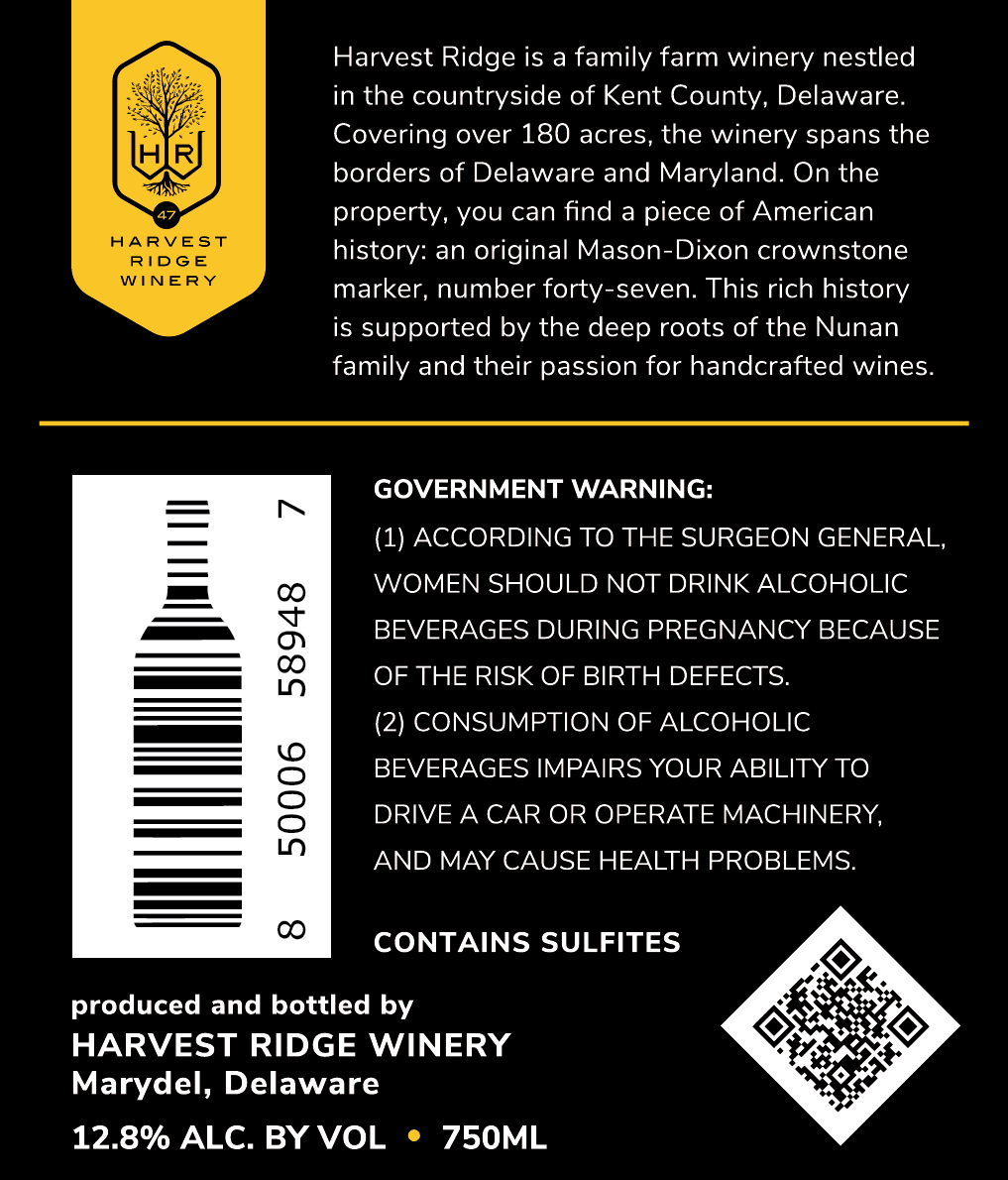 HR
47
HARVEST
RIDGE
WINERY

Harvest Ridge is a family farm winery nestled in the countryside of Kent County, Delaware. Covering over 180 acres, the winery spans the borders of Delaware and Maryland. On the property, you can find a piece of American history: an original Mason-Dixon crownstone marker, number forty-seven. This rich history is supported by the deep roots of the Nunan family and their passion for handcrafted wines.

8 50006 58948 7

GOVERNMENT WARNING:
(1) ACCORDING TO THE SURGEON GENERAL, WOMEN SHOULD NOT DRINK ALCOHOLIC BEVERAGES DURING PREGNANCY BECAUSE OF THE RISK OF BIRTH DEFECTS.
(2) CONSUMPTION OF ALCOHOLIC BEVERAGES IMPAIRS YOUR ABILITY TO DRIVE A CAR OR OPERATE MACHINERY, AND MAY CAUSE HEALTH PROBLEMS.

CONTAINS SULFITES

produced and bottled by
HARVEST RIDGE WINERY
Marydel, Delaware

12.8% ALC. BY VOL • 750ML